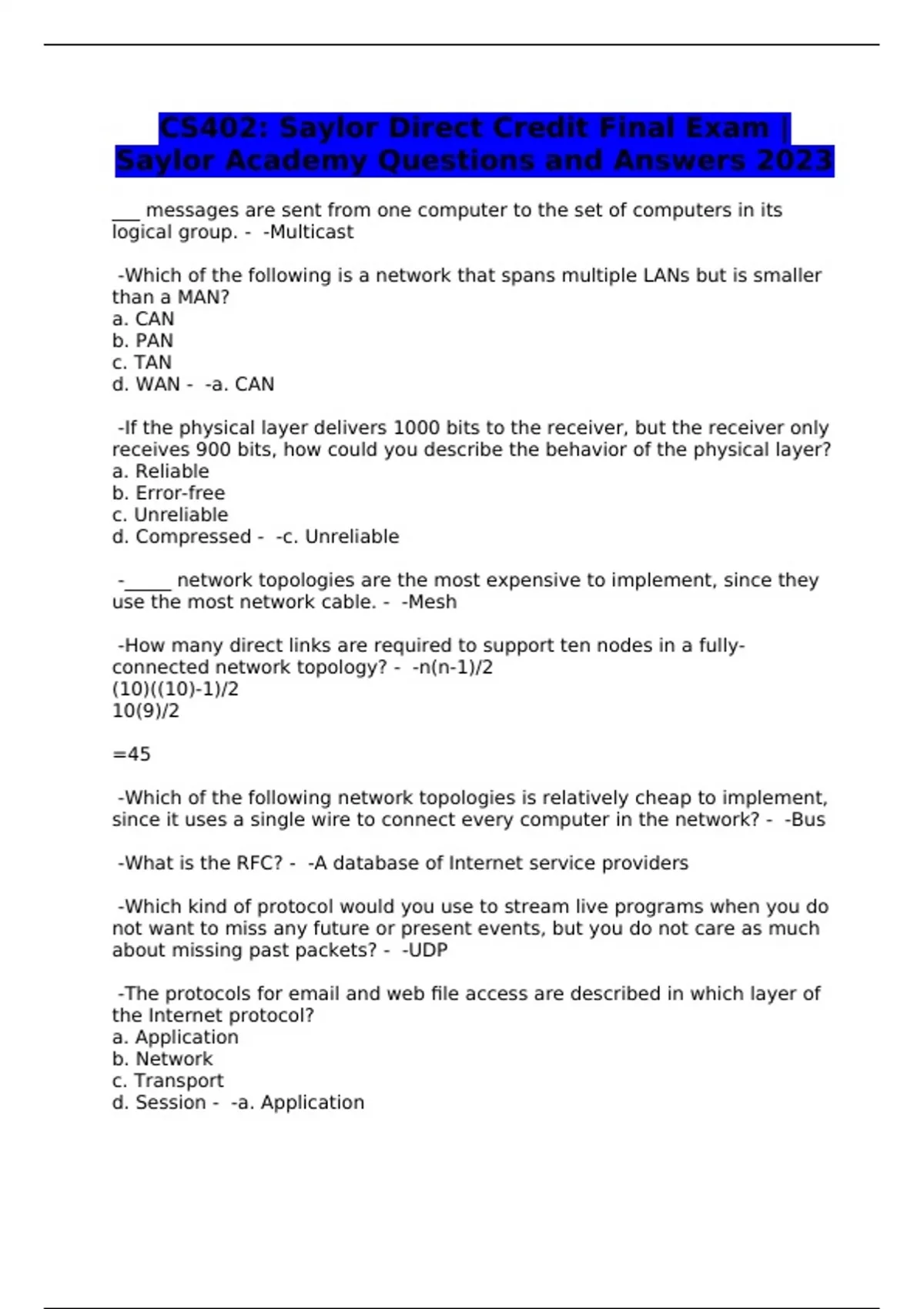 CS402: Saylor Direct Credit Final Exam | Saylor Academy Questions and Answers 2023

___ messages are sent from one computer to the set of computers in its logical group. - -Multicast

-Which of the following is a network that spans multiple LANs but is smaller than a MAN?
a. CAN
b. PAN
c. TAN
d. WAN - -a. CAN

-If the physical layer delivers 1000 bits to the receiver, but the receiver only receives 900 bits, how could you describe the behavior of the physical layer?
a. Reliable
b. Error-free
c. Unreliable
d. Compressed - -c. Unreliable

-_____ network topologies are the most expensive to implement, since they use the most network cable. - -Mesh

-How many direct links are required to support ten nodes in a fully-connected network topology? - -n(n-1)/2
(10)((10)-1)/2
10(9)/2

=45

-Which of the following network topologies is relatively cheap to implement, since it uses a single wire to connect every computer in the network? - -Bus

-What is the RFC? - -A database of Internet service providers

-Which kind of protocol would you use to stream live programs when you do not want to miss any future or present events, but you do not care as much about missing past packets? - -UDP

-The protocols for email and web file access are described in which layer of the Internet protocol?
a. Application
b. Network
c. Transport
d. Session - -a. Application